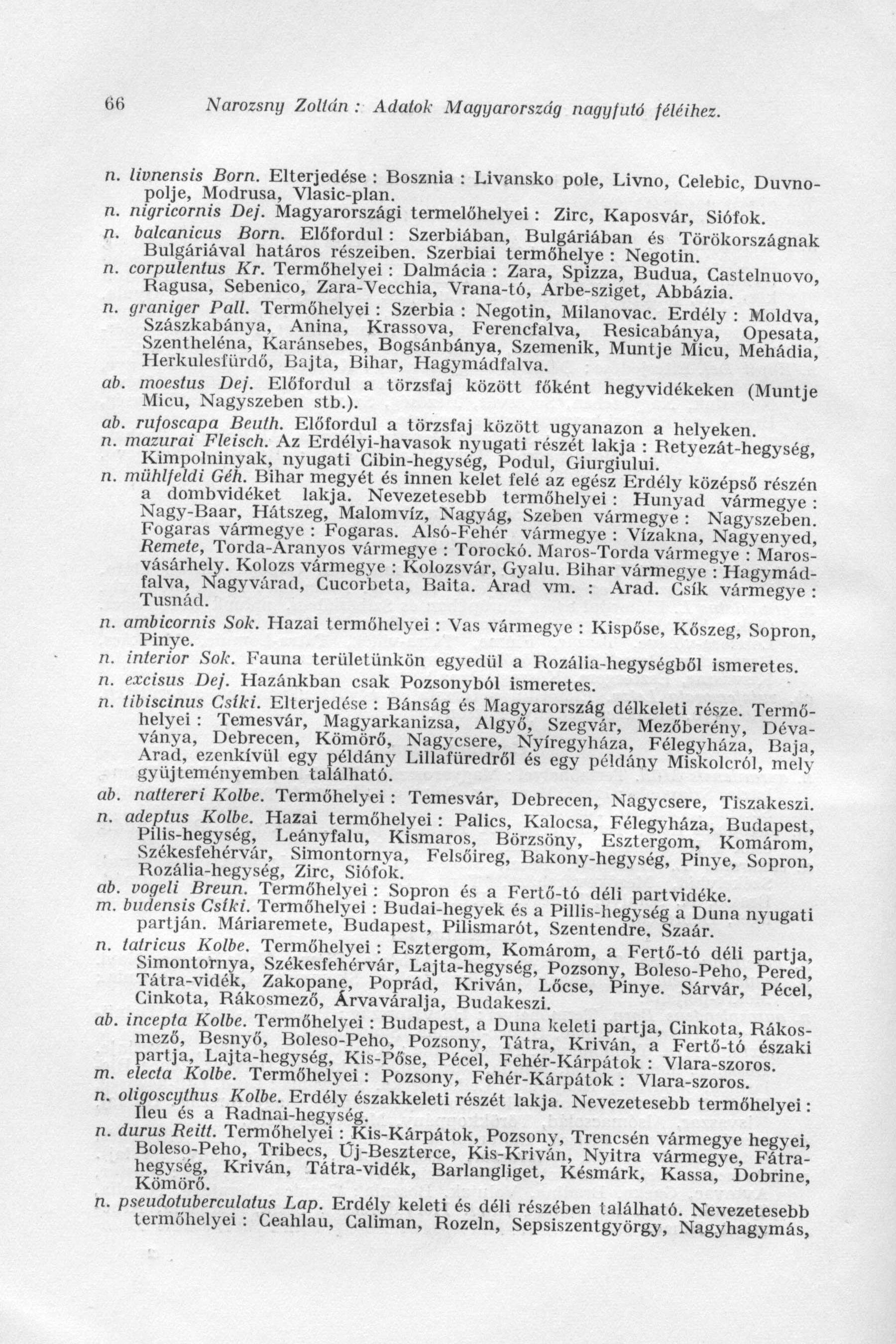 66 Narozsny Zoltán: Adatok Magyarország nagyfutó féléihez.

n. livnensis Born. Elterjedése : Bosznia : Livansko pole, Livno, Celebic, Duvnopolje, Modrusa, Vlasic-plan.

n. nigricornis Dej. Magyarországi termelőhelyei : Zirc, Kaposvár, Siófok.

n. balcanicus Born. Előfordul : Szerbiában, Bulgáriában és Törökországnak Bulgáriával határos részeiben. Szerbiai termőhelye : Negotin.

n. corpulentus Kr. Termőhelyei : Dalmácia : Zara, Spizza, Budua, Castelnuovo, Ragusa, Sebenico, Zara-Vecchia, Vrana-tó, Arbe-sziget, Abbázia.

n. graniger Pall. Termőhelyei : Szerbia : Negotin, Milanovac. Erdély : Moldva, Szászkabánya, Anina, Krassova, Ferencfalva, Resicabánya, Opesata, Szentheléna, Karánsebes, Bogsánbánya, Szemenik, Muntje Micu, Mehádia, Herkulesfürdő, Bajta, Bihar, Hagymádfalva.

ab. moestus Dej. Előfordul a törzsfaj között főként hegyvidékeken (Muntje Micu, Nagyszeben stb.).

ab. rufoscapa Beuth. Előfordul a törzsfaj között ugyanazon a helyeken.

n. mazurai Fleisch. Az Erdélyi-havasok nyugati részét lakja : Retyezát-hegység, Kimpolninyak, nyugati Cibin-hegység, Podul, Giurgiului.

n. mühlfeldi Géh. Bihar megyét és innen kelet felé az egész Erdély középső részén a dombvidéket lakja. Nevezetesebb termőhelyei : Hunyad vármegye : Nagy-Baar, Hátszeg, Malomvíz, Nagyág, Szeben vármegye : Nagyszeben. Fogaras vármegye : Fogaras. Alsó-Fehér vármegye : Vízakna, Nagyenyed, Remete, Torda-Aranyos vármegye : Torockó. Maros-Torda vármegye : Marosvásárhely. Kolozs vármegye : Kolozsvár, Gyalu. Bihar vármegye : Hagymádfalva, Nagyvárad, Cucorbeta, Baita. Arad vm. : Arad. Csík vármegye : Tusnád.

n. ambicornis Sok. Hazai termőhelyei : Vas vármegye : Kispőse, Kőszeg, Sopron, Pinye.

n. interior Sok. Fauna területünkön egyedül a Rozália-hegységből ismeretes.

n. excisus Dej. Hazánkban csak Pozsonyból ismeretes.

n. tibiscinus Csíki. Elterjedése : Bánság és Magyarország délkeleti része. Termőhelyei : Temesvár, Magyarkanizsa, Algyő, Szegvár, Mezőberény, Dévaványa, Debrecen, Kömörő, Nagycsere, Nyíregyháza, Félegyháza, Baja, Arad, ezenkívül egy példány Lillafüredről és egy példány Miskolcról, mely gyüjteményemben található.

ab. nattereri Kolbe. Termőhelyei : Temesvár, Debrecen, Nagycsere, Tiszakeszi.

n. adeptus Kolbe. Hazai termőhelyei : Palics, Kalocsa, Félegyháza, Budapest, Pilis-hegység, Leányfalu, Kismaros, Börzsöny, Esztergom, Komárom, Székesfehérvár, Simontornya, Felsőireg, Bakony-hegység, Pinye, Sopron, Rozália-hegység, Zirc, Siófok.

ab. vogeli Breun. Termőhelyei : Sopron és a Fertő-tó déli partvidéke.

m. budensis Csíki. Termőhelyei : Budai-hegyek és a Pillis-hegység a Duna nyugati partján. Máriaremete, Budapest, Pilismarót, Szentendre, Szaár.

n. tatricus Kolbe. Termőhelyei : Esztergom, Komárom, a Fertő-tó déli partja, Simontornya, Székesfehérvár, Lajta-hegység, Pozsony, Boleso-Peho, Pered, Tátra-vidék, Zakopane, Poprád, Kriván, Lőcse, Pinye. Sárvár, Pécel, Cinkota, Rákosmező, Árvaváralja, Budakeszi.

ab. incepta Kolbe. Termőhelyei : Budapest, a Duna keleti partja, Cinkota, Rákosmező, Besnyő, Boleso-Peho, Pozsony, Tátra, Kriván, a Fertő-tó északi partja, Lajta-hegység, Kis-Pőse, Pécel, Fehér-Kárpátok : Vlara-szoros.

m. electa Kolbe. Termőhelyei : Pozsony, Fehér-Kárpátok : Vlara-szoros.

n. oligoscythus Kolbe. Erdély északkeleti részét lakja. Nevezetesebb termőhelyei : Ileu és a Radnai-hegység.

n. durus Reitt. Termőhelyei : Kis-Kárpátok, Pozsony, Trencsén vármegye hegyei, Boleso-Peho, Tribecs, Új-Beszterce, Kis-Kriván, Nyitra vármegye, Fátra-hegység, Kriván, Tátra-vidék, Barlangliget, Késmárk, Kassa, Dobrine, Kömörő.

n. pseudotuberculatus Lap. Erdély keleti és déli részében található. Nevezetesebb termőhelyei : Ceahlau, Caliman, Rozeln, Sepsiszentgyörgy, Nagyhagymás,